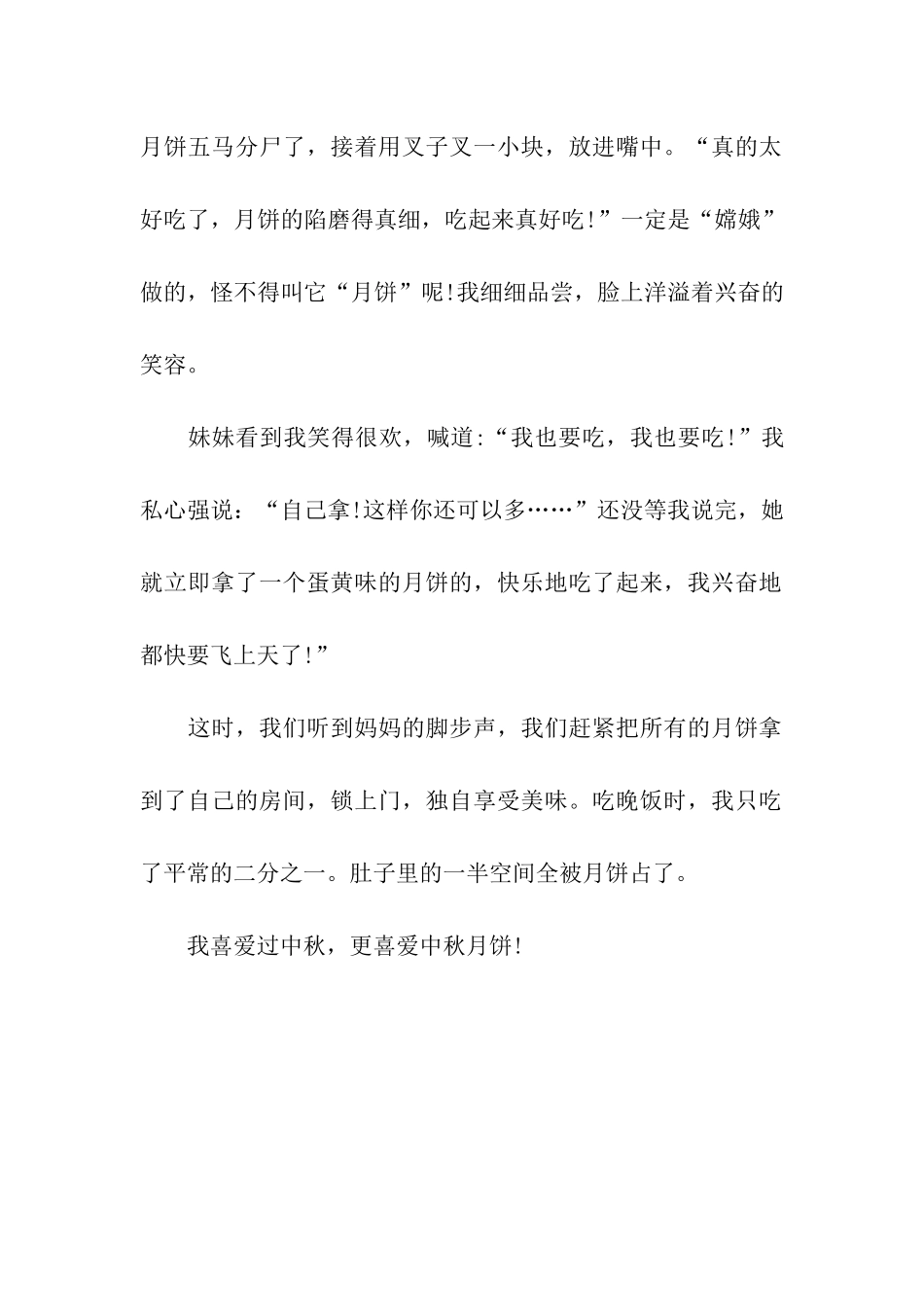 月饼五马分尸了，接着用叉子叉一小块，放进嘴中。“真的太好吃了，月饼的陷磨得真细，吃起来真好吃!”一定是“嫦娥”做的，怪不得叫它“月饼”呢!我细细品尝，脸上洋溢着兴奋的笑容。

妹妹看到我笑得很欢，喊道:“我也要吃，我也要吃!”我私心强说：“自己拿!这样你还可以多……”还没等我说完，她就立即拿了一个蛋黄味的月饼的，快乐地吃了起来，我兴奋地都快要飞上天了!”

这时，我们听到妈妈的脚步声，我们赶紧把所有的月饼拿到了自己的房间，锁上门，独自享受美味。吃晚饭时，我只吃了平常的二分之一。肚子里的一半空间全被月饼占了。

我喜爱过中秋，更喜爱中秋月饼!